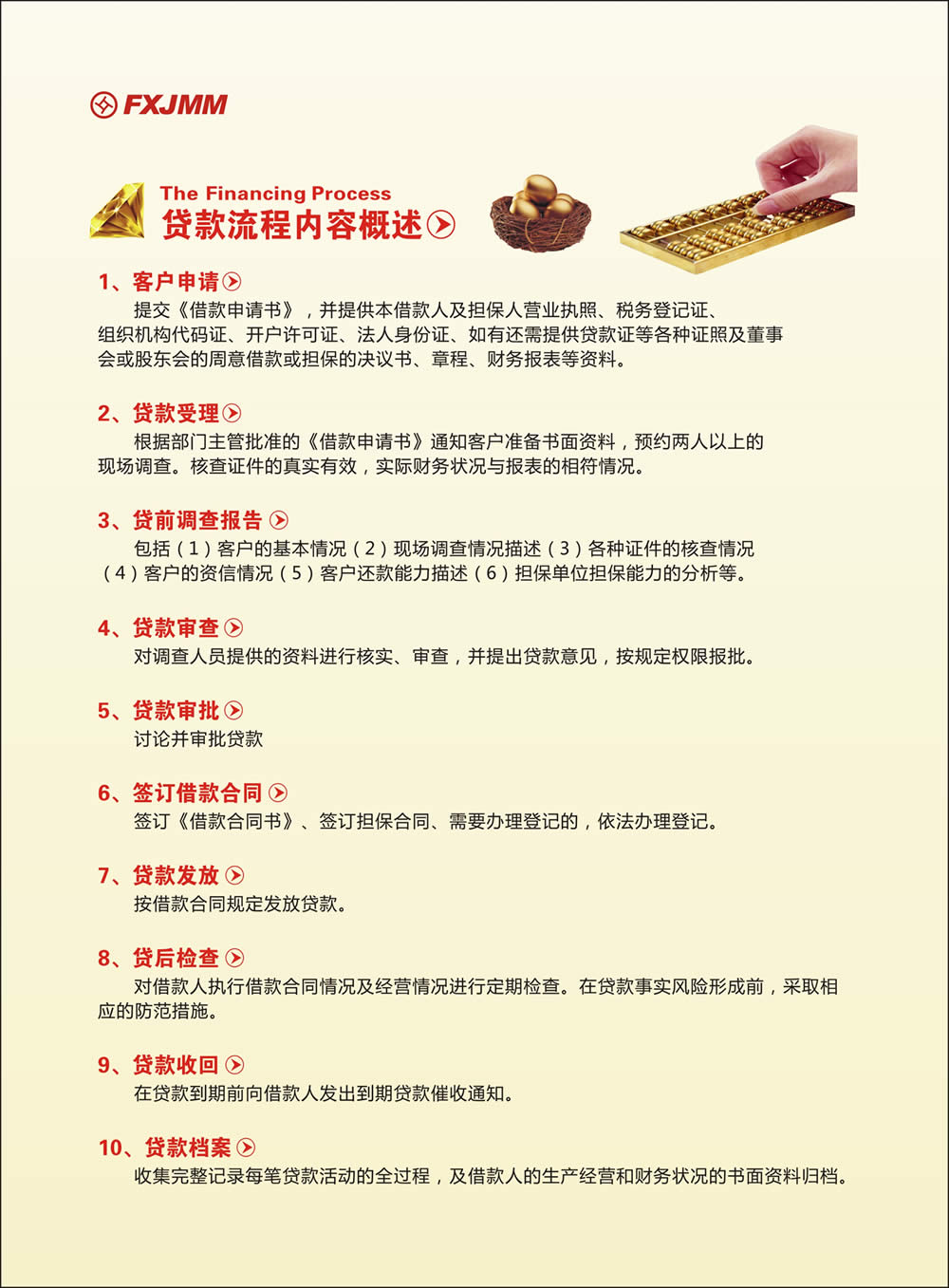 FXJMM

The Financing Process
贷款流程内容概述

1、客户申请
提交《借款申请书》，并提供本借款人及担保人营业执照、税务登记证、组织机构代码证、开户许可证、法人身份证、如有还需提供贷款证等各种证照及董事会或股东会的周意借款或担保的决议书、章程、财务报表等资料。

2、贷款受理
根据部门主管批准的《借款申请书》通知客户准备书面资料，预约两人以上的现场调查。核查证件的真实有效，实际财务状况与报表的相符情况。

3、贷前调查报告
包括（1）客户的基本情况（2）现场调查情况描述（3）各种证件的核查情况（4）客户的资信情况（5）客户还款能力描述（6）担保单位担保能力的分析等。

4、贷款审查
对调查人员提供的资料进行核实、审查，并提出贷款意见，按规定权限报批。

5、贷款审批
讨论并审批贷款

6、签订借款合同
签订《借款合同书》、签订担保合同、需要办理登记的，依法办理登记。

7、贷款发放
按借款合同规定发放贷款。

8、贷后检查
对借款人执行借款合同情况及经营情况进行定期检查。在贷款事实风险形成前，采取相应的防范措施。

9、贷款收回
在贷款到期前向借款人发出到期贷款催收通知。

10、贷款档案
收集完整记录每笔贷款活动的全过程，及借款人的生产经营和财务状况的书面资料归档。